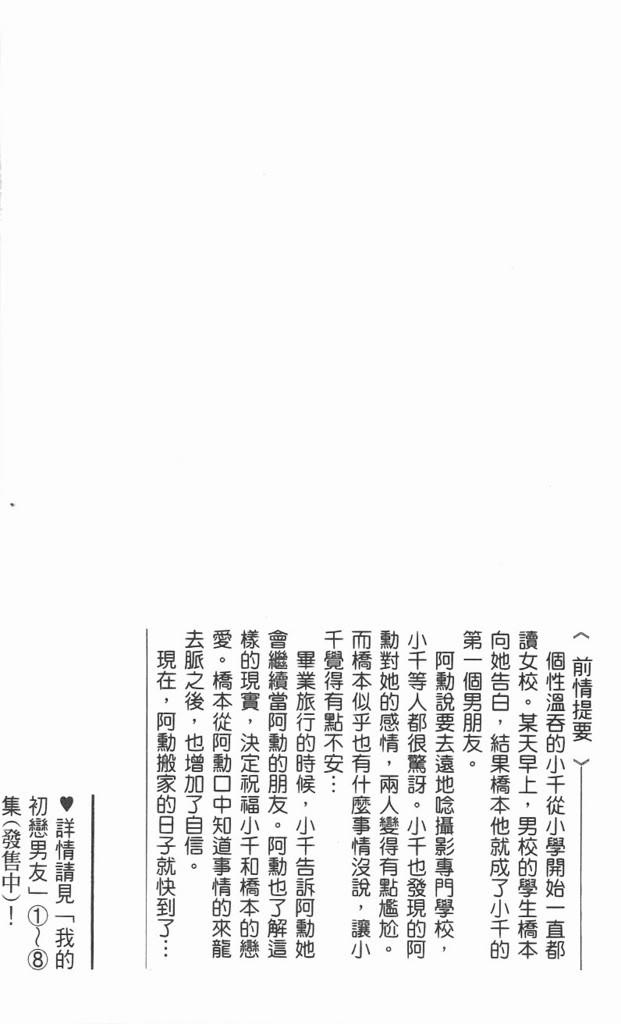 〈前情提要〉

個性溫吞的小千從小學開始一直都讀女校。某天早上，男校的學生橋本向她告白，結果橋本他就成了小千的第一個男朋友。

阿勳說要去遠地唸攝影專門學校，小千等人都很驚訝。小千也發現的阿勳對她的感情，兩人變得有點尷尬。而橋本似乎也有什麼事情沒說，讓小千覺得有點不安…

畢業旅行的時候，小千告訴阿勳她會繼續當阿勳的朋友。阿勳也了解這樣的現實，決定祝福小千和橋本的戀愛。橋本從阿勳口中知道事情的來龍去脈之後，也增加了自信。

現在，阿勳搬家的日子就快到了…

♥詳情請見「我的初戀男友」①～⑧集(發售中)！